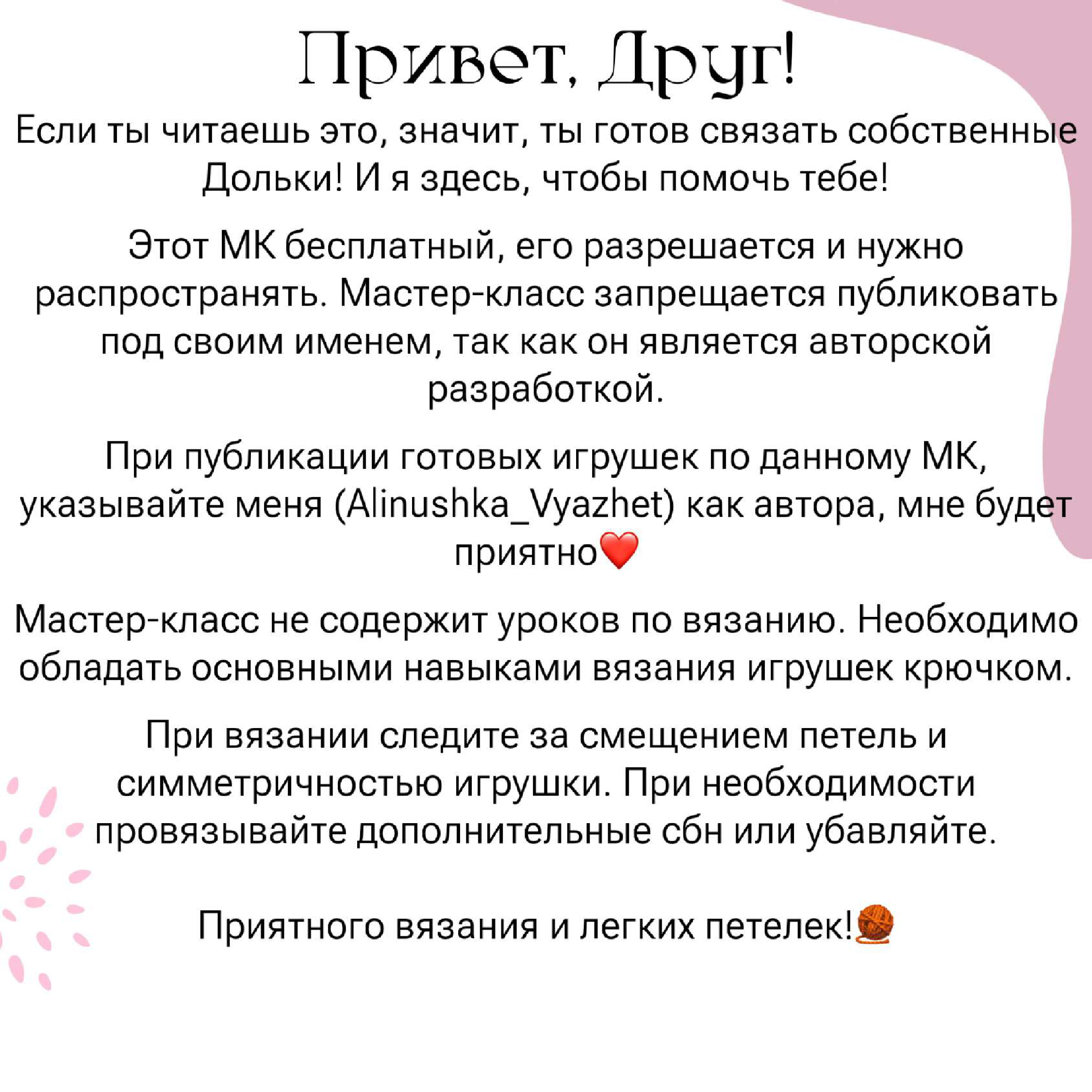 Привет, Друг!

Если ты читаешь это, значит, ты готов связать собственные Дольки! И я здесь, чтобы помочь тебе!

Этот МК бесплатный, его разрешается и нужно распространять. Мастер-класс запрещается публиковать под своим именем, так как он является авторской разработкой.

При публикации готовых игрушек по данному МК, указывайте меня (Alinushka_Vyazhet) как автора, мне будет приятно❤️

Мастер-класс не содержит уроков по вязанию. Необходимо обладать основными навыками вязания игрушек крючком.

При вязании следите за смещением петель и симметричностью игрушки. При необходимости провязывайте дополнительные сбн или убавляйте.

Приятного вязания и легких петелек!🧶